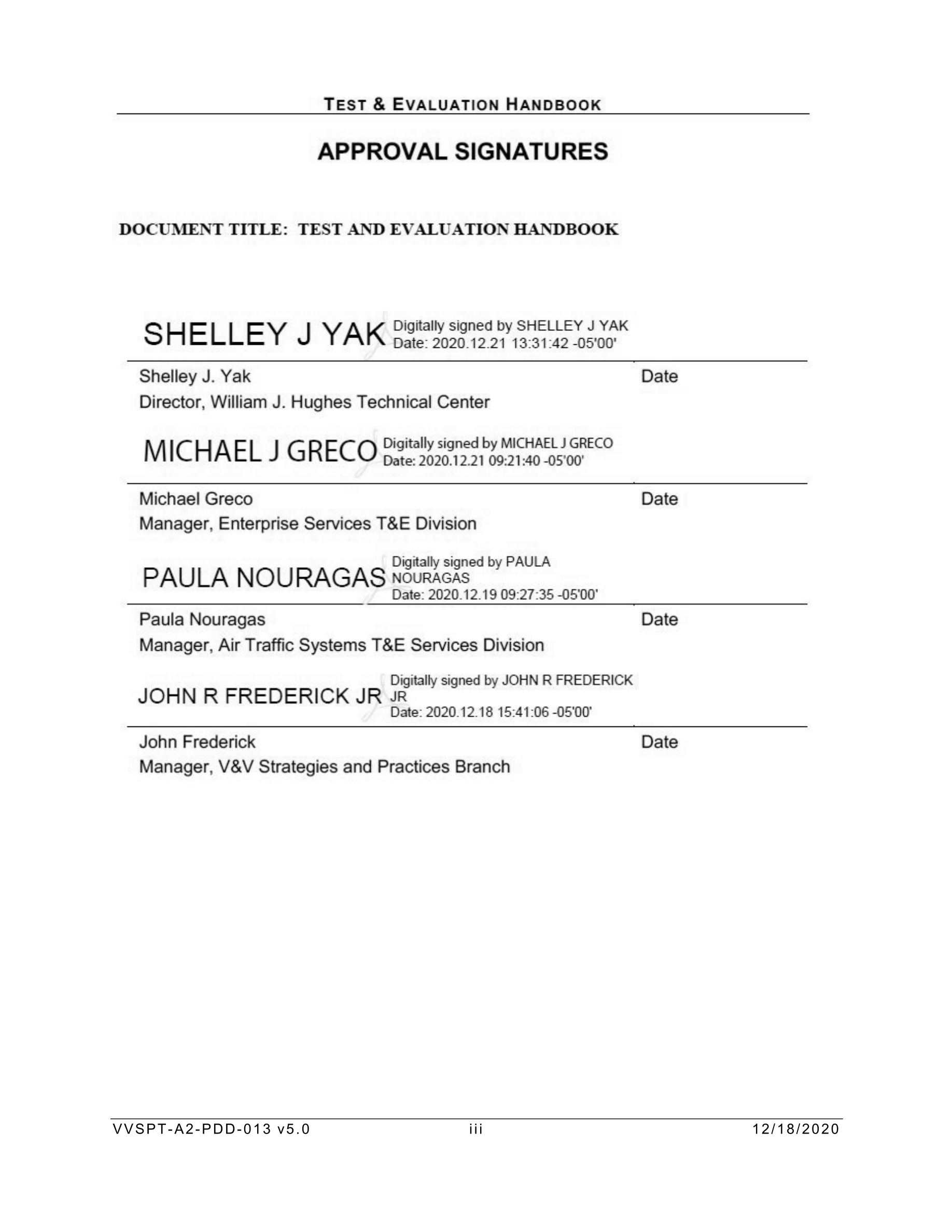 TEST & EVALUATION HANDBOOK

APPROVAL SIGNATURES

DOCUMENT TITLE: TEST AND EVALUATION HANDBOOK

SHELLEY J YAK Digitally signed by SHELLEY J YAK Date: 2020.12.21 13:31:42 -05'00'

Shelley J. Yak Date
Director, William J. Hughes Technical Center

MICHAEL J GRECO Digitally signed by MICHAEL J GRECO Date: 2020.12.21 09:21:40 -05'00'

Michael Greco Date
Manager, Enterprise Services T&E Division

PAULA NOURAGAS Digitally signed by PAULA NOURAGAS Date: 2020.12.19 09:27:35 -05'00'

Paula Nouragas Date
Manager, Air Traffic Systems T&E Services Division

JOHN R FREDERICK JR Digitally signed by JOHN R FREDERICK JR Date: 2020.12.18 15:41:06 -05'00'

John Frederick Date
Manager, V&V Strategies and Practices Branch

VVSPT-A2-PDD-013 v5.0 iii 12/18/2020